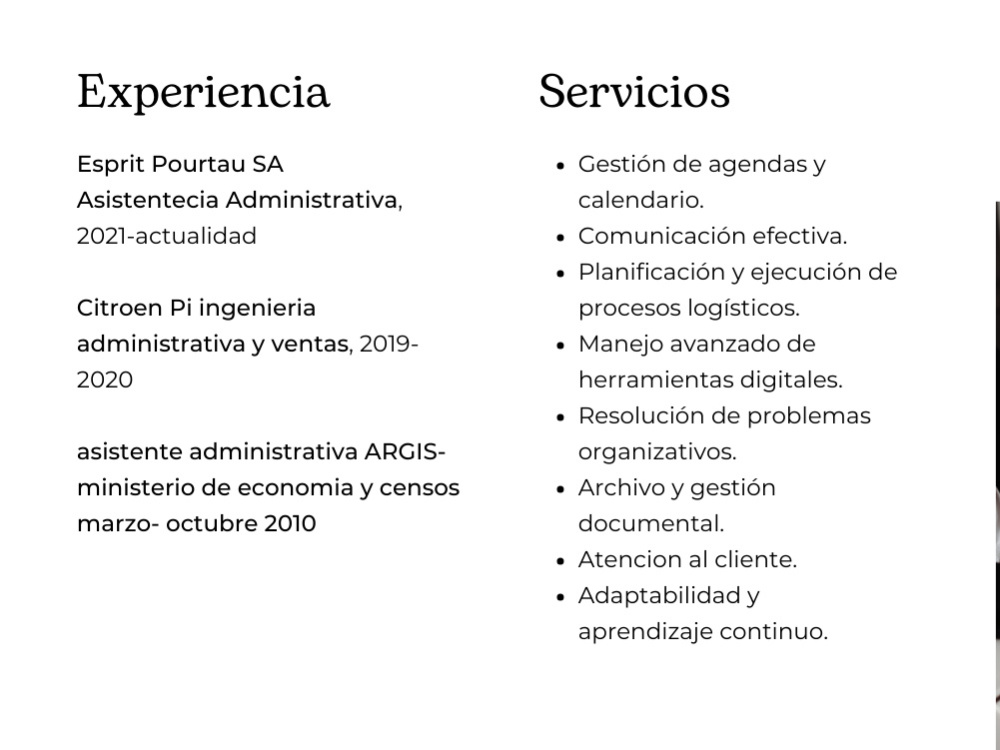 Experiencia

Esprit Pourtau SA
Asistentecia Administrativa, 2021-actualidad

Citroen Pi ingenieria administrativa y ventas, 2019-2020

asistente administrativa ARGIS-ministerio de economia y censos marzo- octubre 2010

Servicios

• Gestión de agendas y calendario.
• Comunicación efectiva.
• Planificación y ejecución de procesos logísticos.
• Manejo avanzado de herramientas digitales.
• Resolución de problemas organizativos.
• Archivo y gestión documental.
• Atencion al cliente.
• Adaptabilidad y aprendizaje continuo.